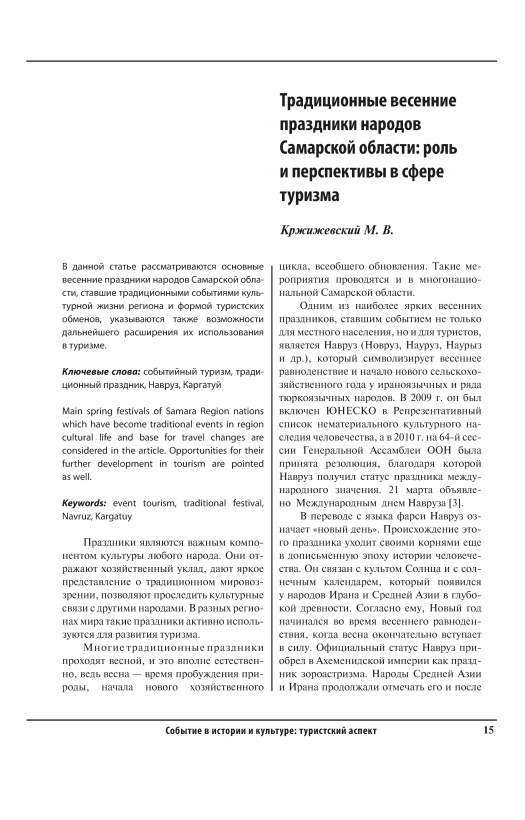 Традиционные весенние праздники народов Самарской области: роль и перспективы в сфере туризма

Кржижевский М. В.

В данной статье рассматриваются основные весенние праздники народов Самарской области, ставшие традиционными событиями культурной жизни региона и формой туристских обменов, указываются также возможности дальнейшего расширения их использования в туризме.

Ключевые слова: событийный туризм, традиционный праздник, Навруз, Каргатуй

Main spring festivals of Samara Region nations which have become traditional events in region cultural life and base for travel changes are considered in the article. Opportunities for their further development in tourism are pointed as well.

Keywords: event tourism, traditional festival, Navruz, Kargatuy

Праздники являются важным компонентом культуры любого народа. Они отражают хозяйственный уклад, дают яркое представление о традиционном мировоззрении, позволяют проследить культурные связи с другими народами. В разных регионах мира такие праздники активно используются для развития туризма.

Многие традиционные праздники проходят весной, и это вполне естественно, ведь весна — время пробуждения природы, начала нового хозяйственного цикла, всеобщего обновления. Такие мероприятия проводятся и в многонациональной Самарской области.

Одним из наиболее ярких весенних праздников, ставшим событием не только для местного населения, но и для туристов, является Навруз (Новруз, Науруз, Наурыз и др.), который символизирует весеннее равноденствие и начало нового сельскохозяйственного года у ираноязычных и ряда тюркоязычных народов. В 2009 г. он был включен ЮНЕСКО в Репрезентативный список нематериального культурного наследия человечества, а в 2010 г. на 64-й сессии Генеральной Ассамблеи ООН была принята резолюция, благодаря которой Навруз получил статус праздника международного значения. 21 марта объявлено Международным днем Навруза [3].

В переводе с языка фарси Навруз означает «новый день». Происхождение этого праздника уходит своими корнями еще в дописьменную эпоху истории человечества. Он связан с культом Солнца и с солнечным календарем, который появился у народов Ирана и Средней Азии в глубокой древности. Согласно ему, Новый год начинался во время весеннего равноденствия, когда весна окончательно вступает в силу. Официальный статус Навруз приобрел в Ахеменидской империи как праздник зороастризма. Народы Средней Азии и Ирана продолжали отмечать его и после

Событие в истории и культуре: туристский аспект

15